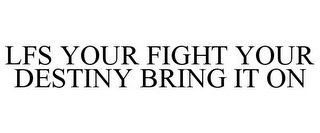 LFS YOUR FIGHT YOUR DESTINY BRING IT ON